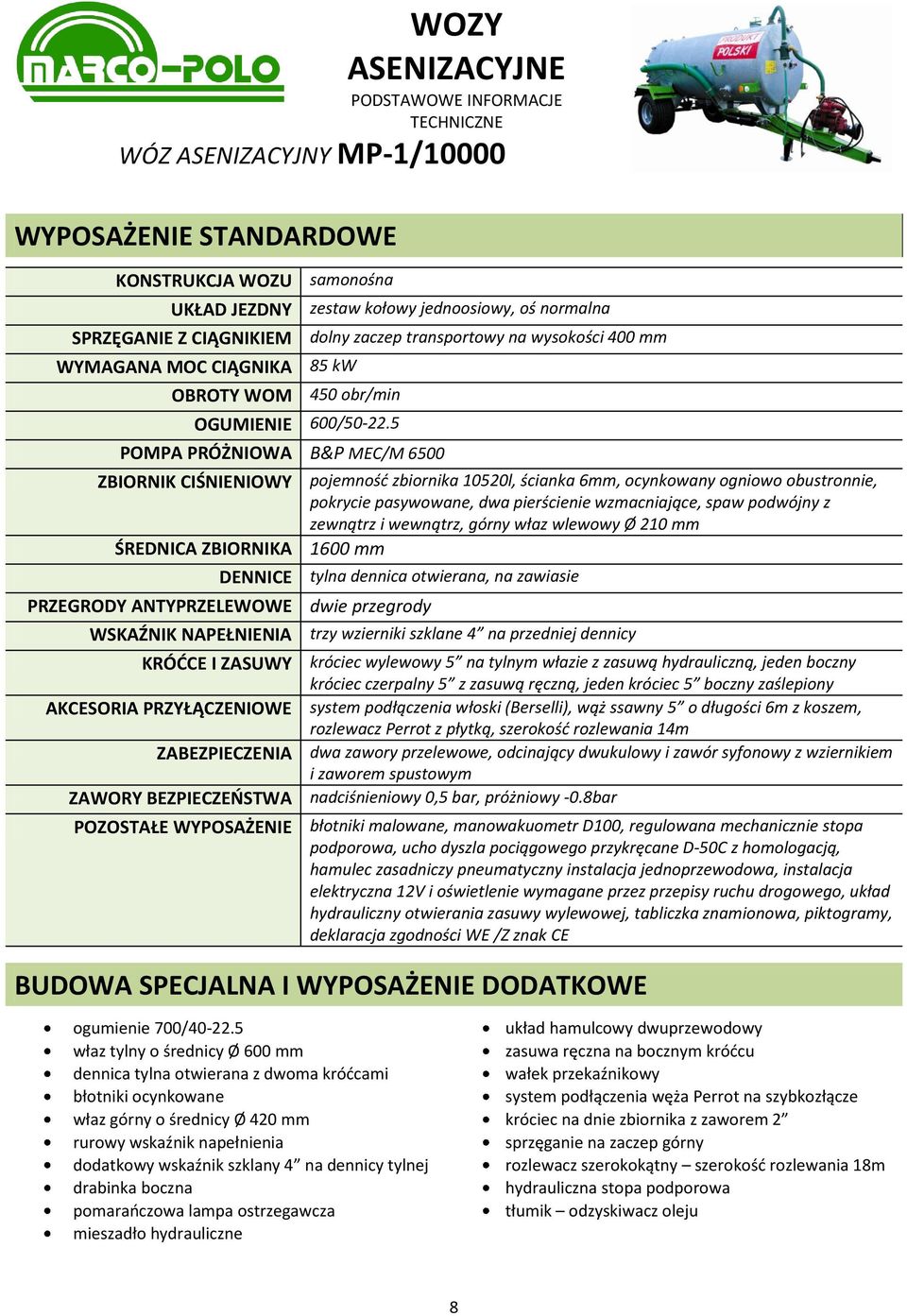 MARCO-POLO

WOZY ASENIZACYJNE
PODSTAWOWE INFORMACJE TECHNICZNE

WÓZ ASENIZACYJNY MP-1/10000

PRODUKT POLSKI

WYPOSAŻENIE STANDARDOWE

| | |
|---|---|
| KONSTRUKCJA WOZU | samonośna |
| UKŁAD JEZDNY | zestaw kołowy jednoosiowy, oś normalna |
| SPRZĘGANIE Z CIĄGNIKIEM | dolny zaczep transportowy na wysokości 400 mm |
| WYMAGANA MOC CIĄGNIKA | 85 kW |
| OBROTY WOM | 450 obr/min |
| OGUMIENIE | 600/50-22.5 |
| POMPA PRÓŻNIOWA | B&P MEC/M 6500 |
| ZBIORNIK CIŚNIENIOWY | pojemność zbiornika 10520l, ścianka 6mm, ocynkowany ogniowo obustronnie, pokrycie pasywowane, dwa pierścienie wzmacniające, spaw podwójny z zewnątrz i wewnątrz, górny właz wlewowy Ø 210 mm |
| ŚREDNICA ZBIORNIKA | 1600 mm |
| DENNICE | tylna dennica otwierana, na zawiasie |
| PRZEGRODY ANTYPRZELEWOWE | dwie przegrody |
| WSKAŹNIK NAPEŁNIENIA | trzy wzierniki szklane 4” na przedniej dennicy |
| KRÓĆCE I ZASUWY | króciec wylewowy 5” na tylnym włazie z zasuwą hydrauliczną, jeden boczny króciec czerpalny 5” z zasuwą ręczną, jeden króciec 5” boczny zaślepiony |
| AKCESORIA PRZYŁĄCZENIOWE | system podłączenia włoski (Berselli), wąż ssawny 5” o długości 6m z koszem, rozlewacz Perrot z płytką, szerokość rozlewania 14m |
| ZABEZPIECZENIA | dwa zawory przelewowe, odcinający dwukulowy i zawór syfonowy z wziernikiem i zaworem spustowym |
| ZAWORY BEZPIECZEŃSTWA | nadciśnieniowy 0,5 bar, próżniowy -0.8bar |
| POZOSTAŁE WYPOSAŻENIE | błotniki malowane, manowakuometr D100, regulowana mechanicznie stopa podporowa, ucho dyszla pociągowego przykręcane D-50C z homologacją, hamulec zasadniczy pneumatyczny instalacja jednoprzewodowa, instalacja elektryczna 12V i oświetlenie wymagane przez przepisy ruchu drogowego, układ hydrauliczny otwierania zasuwy wylewowej, tabliczka znamionowa, piktogramy, deklaracja zgodności WE /Z znak CE |

BUDOWA SPECJALNA I WYPOSAŻENIE DODATKOWE

• ogumienie 700/40-22.5
• właz tylny o średnicy Ø 600 mm
• dennica tylna otwierana z dwoma króćcami
• błotniki ocynkowane
• właz górny o średnicy Ø 420 mm
• rurowy wskaźnik napełnienia
• dodatkowy wskaźnik szklany 4” na dennicy tylnej
• drabinka boczna
• pomarańczowa lampa ostrzegawcza
• mieszadło hydrauliczne

• układ hamulcowy dwuprzewodowy
• zasuwa ręczna na bocznym króćcu
• wałek przekaźnikowy
• system podłączenia węża Perrot na szybkozłącze
• króciec na dnie zbiornika z zaworem 2”
• sprzęganie na zaczep górny
• rozlewacz szerokokątny – szerokość rozlewania 18m
• hydrauliczna stopa podporowa
• tłumik – odzyskiwacz oleju

8